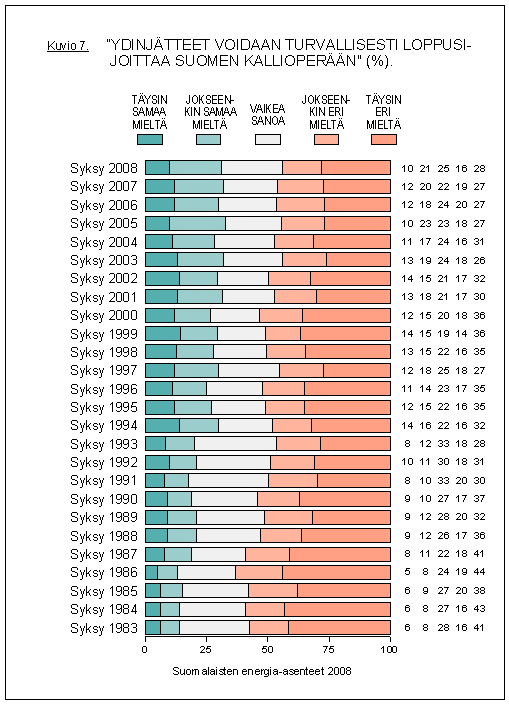 Kuvio 7. "YDINJÄTTEET VOIDAAN TURVALLISESTI LOPPUSIJOITTAA SUOMEN KALLIOPERÄÄN" (%).

TÄYSIN SAMAA MIELTÄ
JOKSEENKIN SAMAA MIELTÄ
VAIKEA SANOA
JOKSEENKIN ERI MIELTÄ
TÄYSIN ERI MIELTÄ

| | | | | | |
|---|---|---|---|---|---|
| Syksy 2008 | 10 | 21 | 25 | 16 | 28 |
| Syksy 2007 | 12 | 20 | 22 | 19 | 27 |
| Syksy 2006 | 12 | 18 | 24 | 20 | 27 |
| Syksy 2005 | 10 | 23 | 23 | 18 | 27 |
| Syksy 2004 | 11 | 17 | 24 | 16 | 31 |
| Syksy 2003 | 13 | 19 | 24 | 18 | 26 |
| Syksy 2002 | 14 | 15 | 21 | 17 | 32 |
| Syksy 2001 | 13 | 18 | 21 | 17 | 30 |
| Syksy 2000 | 12 | 15 | 20 | 18 | 36 |
| Syksy 1999 | 14 | 15 | 19 | 14 | 36 |
| Syksy 1998 | 13 | 15 | 22 | 16 | 35 |
| Syksy 1997 | 12 | 18 | 25 | 18 | 27 |
| Syksy 1996 | 11 | 14 | 23 | 17 | 35 |
| Syksy 1995 | 12 | 15 | 22 | 16 | 35 |
| Syksy 1994 | 14 | 16 | 22 | 16 | 32 |
| Syksy 1993 | 8 | 12 | 33 | 18 | 28 |
| Syksy 1992 | 10 | 11 | 30 | 18 | 31 |
| Syksy 1991 | 8 | 10 | 33 | 20 | 30 |
| Syksy 1990 | 9 | 10 | 27 | 17 | 37 |
| Syksy 1989 | 9 | 12 | 28 | 20 | 32 |
| Syksy 1988 | 9 | 12 | 26 | 17 | 36 |
| Syksy 1987 | 8 | 11 | 22 | 18 | 41 |
| Syksy 1986 | 5 | 8 | 24 | 19 | 44 |
| Syksy 1985 | 6 | 9 | 27 | 20 | 38 |
| Syksy 1984 | 6 | 8 | 27 | 16 | 43 |
| Syksy 1983 | 6 | 8 | 28 | 16 | 41 |

0 25 50 75 100

Suomalaisten energia-asenteet 2008